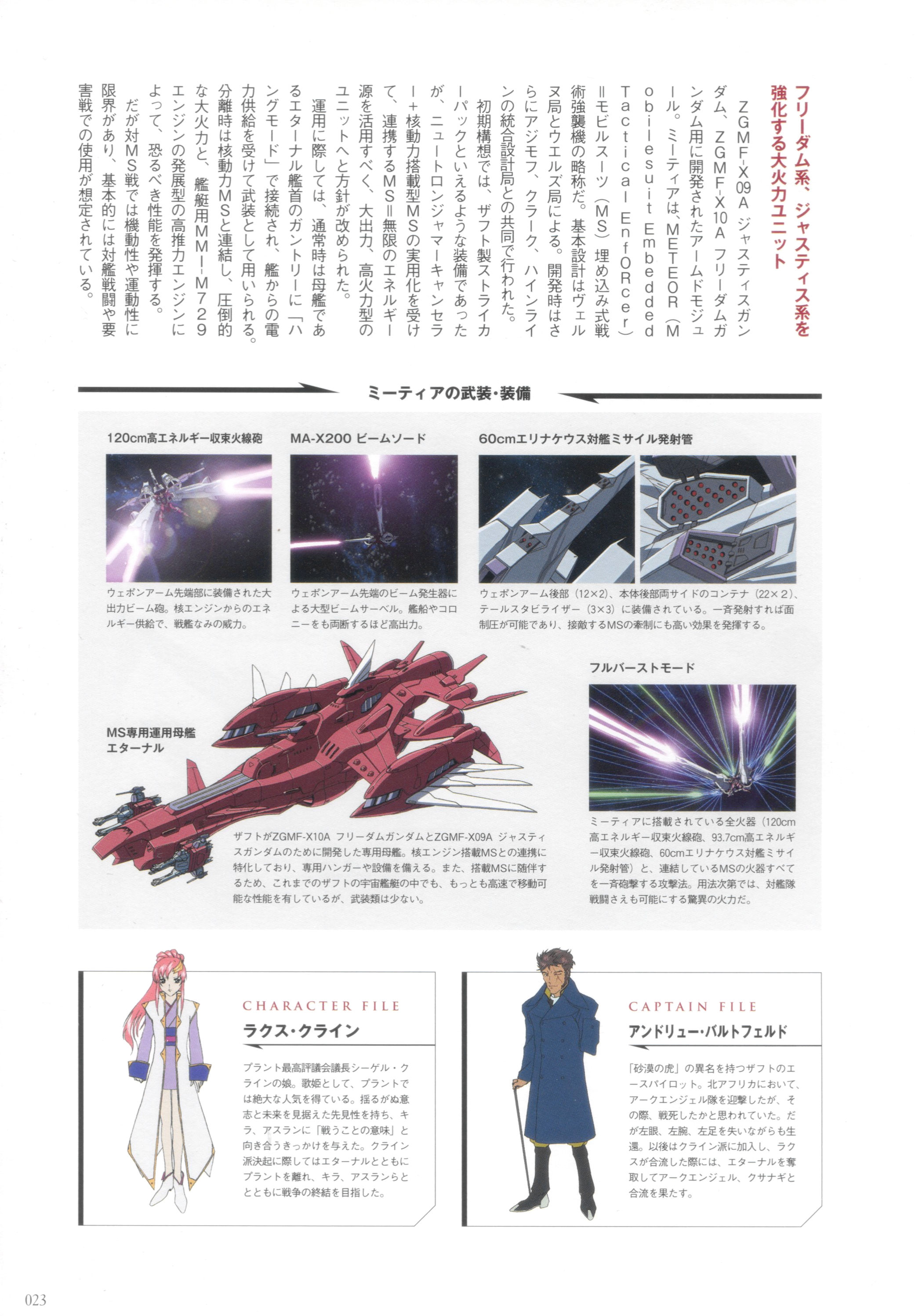 フリーダム系、ジャスティス系を強化する大火力ユニット

ZGMF-X09A ジャスティスガンダム、ZGMF-X10A フリーダムガンダム用に開発されたアームドモジュール。ミーティアは、METEOR(Mobilesuit Embedded Tactical EnfORcer)=モビルスーツ(MS)埋め込み式戦術強襲機の略称だ。基本設計はヴェルヌ局とウエルズ局による。開発時はさらにアジモフ、クラーク、ハインラインの統合設計局との共同で行われた。

初期構想では、ザフト製ストライカーパックといえるような装備であったが、ニュートロンジャマーキャンセラー+核動力搭載型MSの実用化を受けて、連携するMS=無限のエネルギー源を活用すべく、大出力、高火力型のユニットへと方針が改められた。

運用に際しては、通常時は母艦であるエターナル艦首のガントリーに「ハングモード」で接続され、艦からの電力供給を受けて武装として用いられる。分離時は核動力MSと連結し、圧倒的な大火力と、艦艇用MMI-M729エンジンの発展型の高推力エンジンによって、恐るべき性能を発揮する。

だが対MS戦では機動性や運動性に限界があり、基本的には対艦戦闘や要害戦での使用が想定されている。

ミーティアの武装・装備

120cm高エネルギー収束火線砲

ウェポンアーム先端部に装備された大出力ビーム砲。核エンジンからのエネルギー供給で、戦艦なみの威力。

MA-X200 ビームソード

ウェポンアーム先端のビーム発生器による大型ビームサーベル。艦船やコロニーをも両断するほど高出力。

60cmエリナケウス対艦ミサイル発射管

ウェポンアーム後部(12×2)、本体後部両サイドのコンテナ(22×2)、テールスタビライザー(3×3)に装備されている。一斉発射すれば面制圧が可能であり、接敵するMSの牽制にも高い効果を発揮する。

MS専用運用母艦
エターナル

ザフトがZGMF-X10A フリーダムガンダムとZGMF-X09A ジャスティスガンダムのために開発した専用母艦。核エンジン搭載MSとの連携に特化しており、専用ハンガーや設備を備える。また、搭載MSに随伴するため、これまでのザフトの宇宙艦艇の中でも、もっとも高速で移動可能な性能を有しているが、武装類は少ない。

フルバーストモード

ミーティアに搭載されている全火器(120cm高エネルギー収束火線砲、93.7cm高エネルギー収束火線砲、60cmエリナケウス対艦ミサイル発射管)と、連結しているMSの火器すべてを一斉砲撃する攻撃法。用法次第では、対艦隊戦闘さえも可能にする驚異の火力だ。

CHARACTER FILE
ラクス・クライン

プラント最高評議会議長シーゲル・クラインの娘。歌姫として、プラントでは絶大な人気を得ている。揺るがぬ意志と未来を見据えた先見性を持ち、キラ、アスランに「戦うことの意味」と向き合うきっかけを与えた。クライン派決起に際してはエターナルとともにプラントを離れ、キラ、アスランらとともに戦争の終結を目指した。

CAPTAIN FILE
アンドリュー・バルトフェルド

「砂漠の虎」の異名を持つザフトのエースパイロット。北アフリカにおいて、アークエンジェル隊を迎撃したが、その際、戦死したかと思われていた。だが左眼、左腕、左足を失いながらも生還。以後はクライン派に加入し、ラクスが合流した際には、エターナルを奪取してアークエンジェル、クサナギと合流を果たす。

023